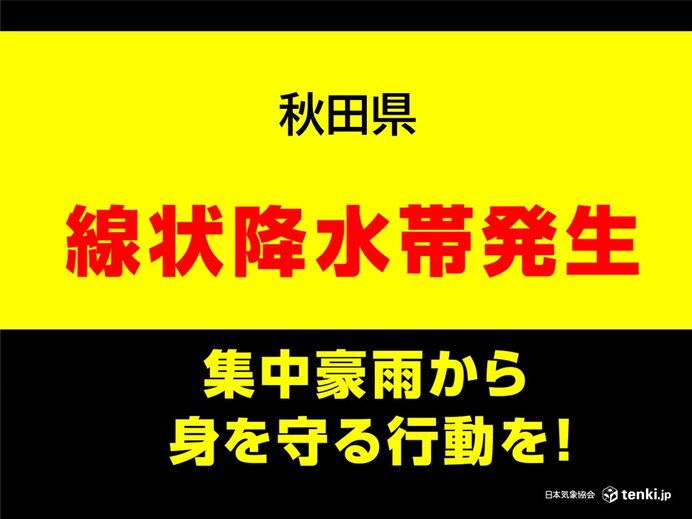 秋田県

線状降水帯発生

集中豪雨から
身を守る行動を!

日本気象協会 tenki.jp